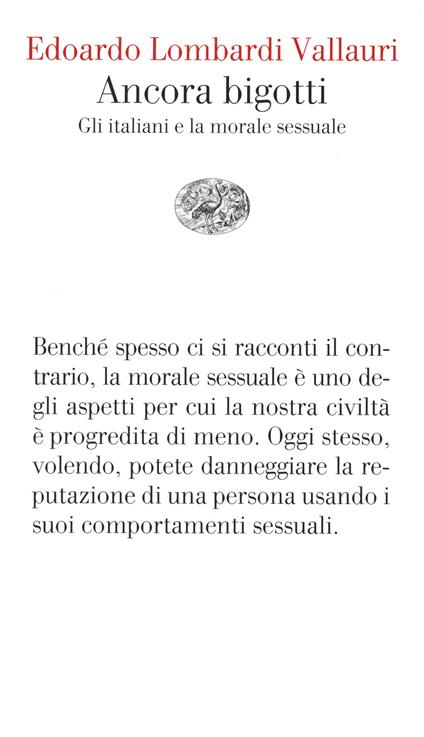 Edoardo Lombardi Vallauri
Ancora bigotti
Gli italiani e la morale sessuale

Benché spesso ci si racconti il contrario, la morale sessuale è uno degli aspetti per cui la nostra civiltà è progredita di meno. Oggi stesso, volendo, potete danneggiare la reputazione di una persona usando i suoi comportamenti sessuali.